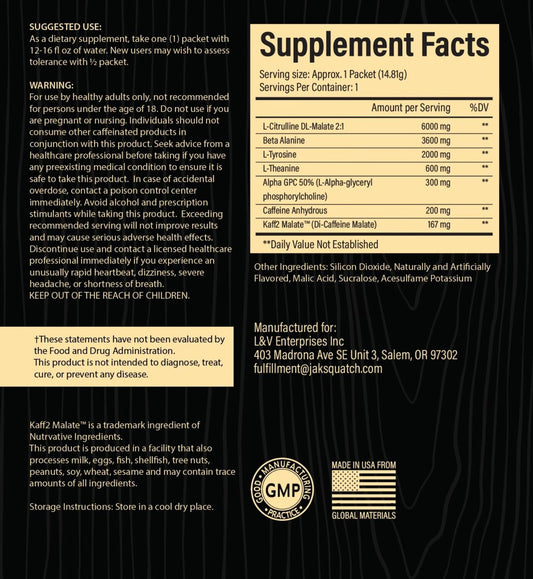 SUGGESTED USE:
As a dietary supplement, take one (1) packet with 12-16 fl oz of water. New users may wish to assess tolerance with ½ packet.

WARNING:
For use by healthy adults only, not recommended for persons under the age of 18. Do not use if you are pregnant or nursing. Individuals should not consume other caffeinated products in conjunction with this product. Seek advice from a healthcare professional before taking if you have any preexisting medical condition to ensure it is safe to take this product. In case of accidental overdose, contact a poison control center immediately. Avoid alcohol and prescription stimulants while taking this product. Exceeding recommended serving will not improve results and may cause serious adverse health effects. Discontinue use and contact a licensed healthcare professional immediately if you experience an unusually rapid heartbeat, dizziness, severe headache, or shortness of breath.
KEEP OUT OF THE REACH OF CHILDREN.

†These statements have not been evaluated by the Food and Drug Administration.
This product is not intended to diagnose, treat, cure, or prevent any disease.

Kaff2 Malate™ is a trademark ingredient of Nutrvative Ingredients.
This product is produced in a facility that also processes milk, eggs, fish, shellfish, tree nuts, peanuts, soy, wheat, sesame and may contain trace amounts of all ingredients.

Storage Instructions: Store in a cool dry place.

Supplement Facts
Serving size: Approx. 1 Packet (14.81g)
Servings Per Container: 1

| | Amount per Serving | %DV |
|---|---|---|
| L-Citrulline DL-Malate 2:1 | 6000 mg | ** |
| Beta Alanine | 3600 mg | ** |
| L-Tyrosine | 2000 mg | ** |
| L-Theanine | 600 mg | ** |
| Alpha GPC 50% (L-Alpha-glyceryl phosphorylcholine) | 300 mg | ** |
| Caffeine Anhydrous | 200 mg | ** |
| Kaff2 Malate™ (Di-Caffeine Malate) | 167 mg | ** |

**Daily Value Not Established

Other Ingredients: Silicon Dioxide, Naturally and Artificially Flavored, Malic Acid, Sucralose, Acesulfame Potassium

Manufactured for:
L&V Enterprises Inc
403 Madrona Ave SE Unit 3, Salem, OR 97302
fulfillment@jaksquatch.com

GOOD MANUFACTURING PRACTICE
GMP

MADE IN USA FROM
GLOBAL MATERIALS